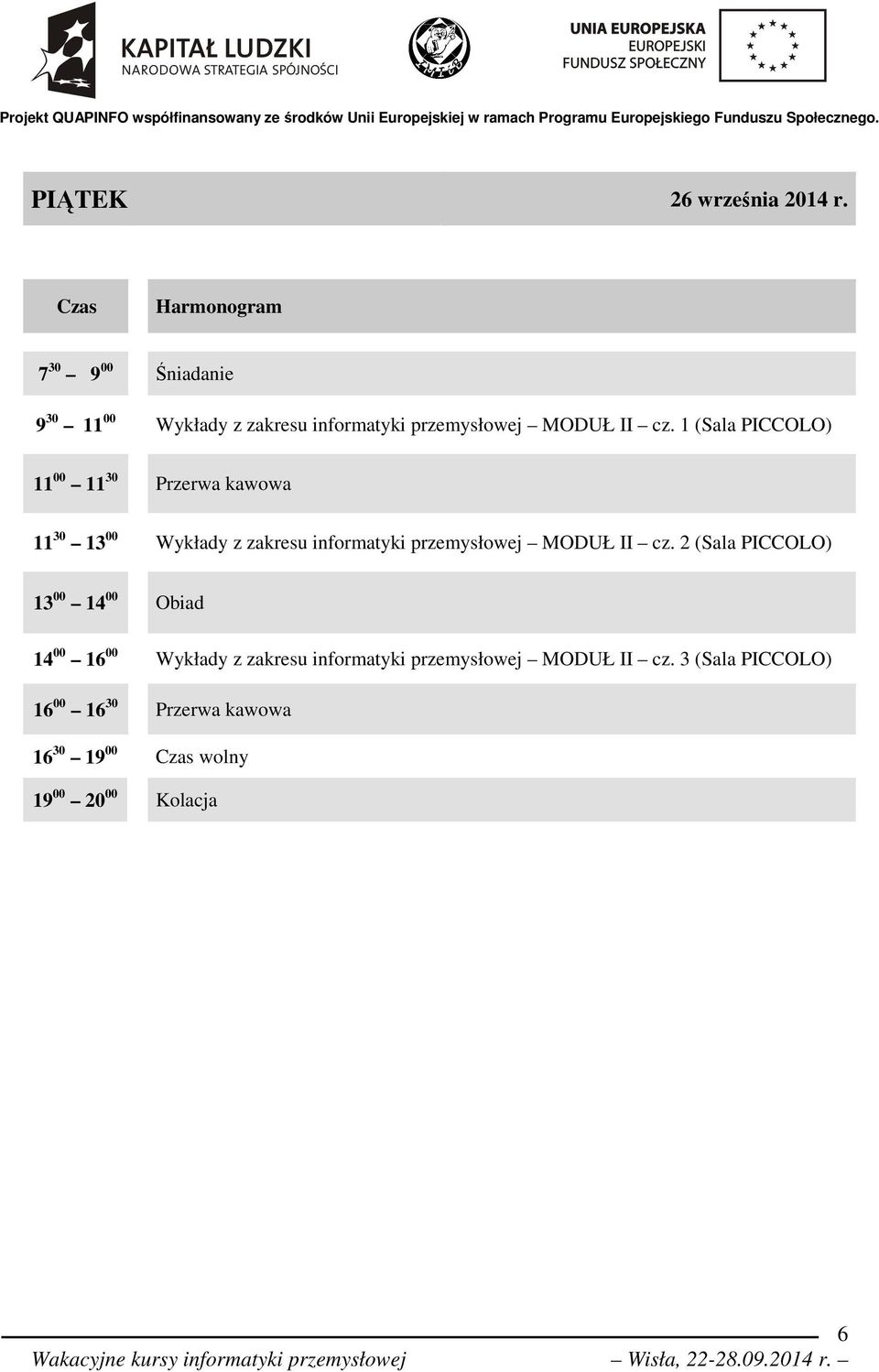 KAPITAŁ LUDZKI
NARODOWA STRATEGIA SPÓJNOŚCI

UNIA EUROPEJSKA
EUROPEJSKI
FUNDUSZ SPOŁECZNY

Projekt QUAPINFO współfinansowany ze środków Unii Europejskiej w ramach Programu Europejskiego Funduszu Społecznego.

PIĄTEK 26 września 2014 r.

| Czas | Harmonogram |
|---|---|
| $7^{30}$ – $9^{00}$ | Śniadanie |
| $9^{30}$ – $11^{00}$ | Wykłady z zakresu informatyki przemysłowej – MODUŁ II – cz. 1 (Sala PICCOLO) |
| $11^{00}$ – $11^{30}$ | Przerwa kawowa |
| $11^{30}$ – $13^{00}$ | Wykłady z zakresu informatyki przemysłowej – MODUŁ II – cz. 2 (Sala PICCOLO) |
| $13^{00}$ – $14^{00}$ | Obiad |
| $14^{00}$ – $16^{00}$ | Wykłady z zakresu informatyki przemysłowej – MODUŁ II – cz. 3 (Sala PICCOLO) |
| $16^{00}$ – $16^{30}$ | Przerwa kawowa |
| $16^{30}$ – $19^{00}$ | Czas wolny |
| $19^{00}$ – $20^{00}$ | Kolacja |

6
Wakacyjne kursy informatyki przemysłowej – Wisła, 22-28.09.2014 r. –